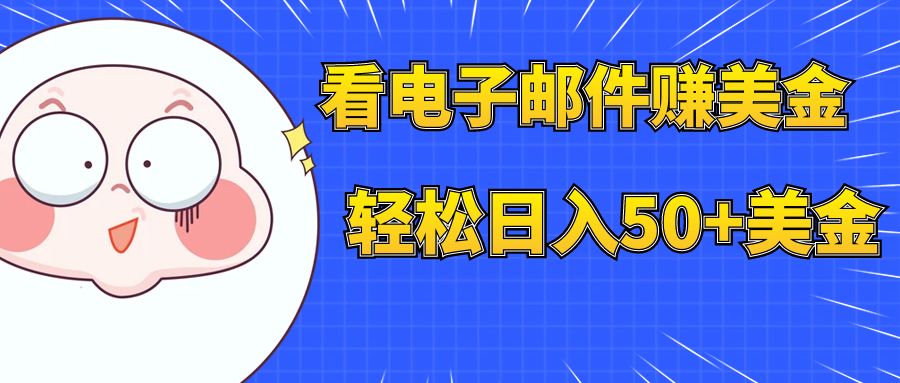 看电子邮件赚美金

轻松日入50+美金